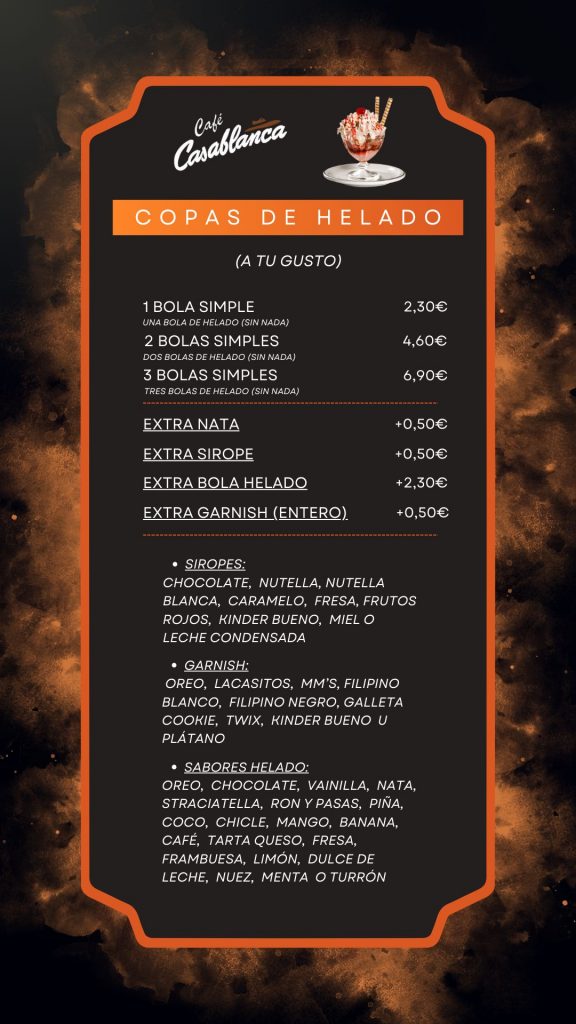 Café Casablanca

COPAS DE HELADO

(A TU GUSTO)

1 BOLA SIMPLE 2,30€
UNA BOLA DE HELADO (SIN NADA)

2 BOLAS SIMPLES 4,60€
DOS BOLAS DE HELADO (SIN NADA)

3 BOLAS SIMPLES 6,90€
TRES BOLAS DE HELADO (SIN NADA)

EXTRA NATA +0,50€

EXTRA SIROPE +0,50€

EXTRA BOLA HELADO +2,30€

EXTRA GARNISH (ENTERO) +0,50€

• SIROPES:
CHOCOLATE, NUTELLA, NUTELLA BLANCA, CARAMELO, FRESA, FRUTOS ROJOS, KINDER BUENO, MIEL O LECHE CONDENSADA

• GARNISH:
OREO, LACASITOS, MM'S, FILIPINO BLANCO, FILIPINO NEGRO, GALLETA COOKIE, TWIX, KINDER BUENO U PLÁTANO

• SABORES HELADO:
OREO, CHOCOLATE, VAINILLA, NATA, STRACIATELLA, RON Y PASAS, PIÑA, COCO, CHICLE, MANGO, BANANA, CAFÉ, TARTA QUESO, FRESA, FRAMBUESA, LIMÓN, DULCE DE LECHE, NUEZ, MENTA O TURRÓN